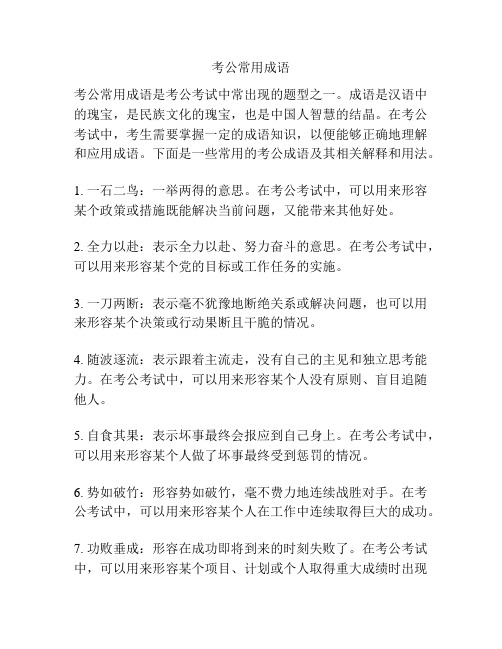 考公常用成语

考公常用成语是考公考试中常出现的题型之一。成语是汉语中的瑰宝，是民族文化的瑰宝，也是中国人智慧的结晶。在考公考试中，考生需要掌握一定的成语知识，以便能够正确地理解和应用成语。下面是一些常用的考公成语及其相关解释和用法。

1. 一石二鸟：一举两得的意思。在考公考试中，可以用来形容某个政策或措施既能解决当前问题，又能带来其他好处。

2. 全力以赴：表示全力以赴、努力奋斗的意思。在考公考试中，可以用来形容某个党的目标或工作任务的实施。

3. 一刀两断：表示毫不犹豫地断绝关系或解决问题，也可以用来形容某个决策或行动果断且干脆的情况。

4. 随波逐流：表示跟着主流走，没有自己的主见和独立思考能力。在考公考试中，可以用来形容某个人没有原则、盲目追随他人。

5. 自食其果：表示坏事最终会报应到自己身上。在考公考试中，可以用来形容某个人做了坏事最终受到惩罚的情况。

6. 势如破竹：形容势如破竹，毫不费力地连续战胜对手。在考公考试中，可以用来形容某个人在工作中连续取得巨大的成功。

7. 功败垂成：形容在成功即将到来的时刻失败了。在考公考试中，可以用来形容某个项目、计划或个人取得重大成绩时出现